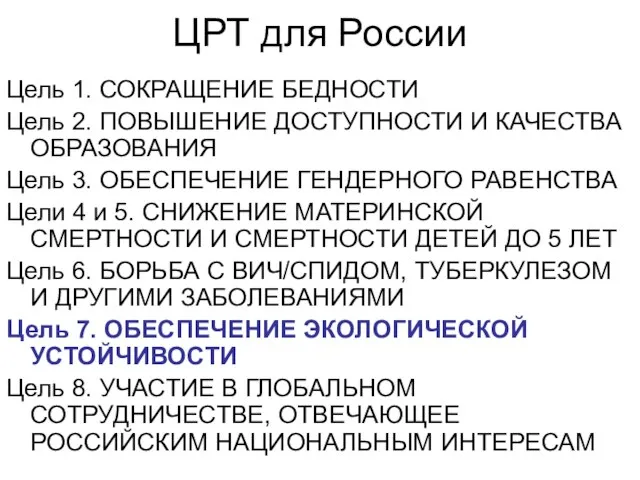 ЦРТ для России

Цель 1. СОКРАЩЕНИЕ БЕДНОСТИ

Цель 2. ПОВЫШЕНИЕ ДОСТУПНОСТИ И КАЧЕСТВА ОБРАЗОВАНИЯ

Цель 3. ОБЕСПЕЧЕНИЕ ГЕНДЕРНОГО РАВЕНСТВА

Цели 4 и 5. СНИЖЕНИЕ МАТЕРИНСКОЙ СМЕРТНОСТИ И СМЕРТНОСТИ ДЕТЕЙ ДО 5 ЛЕТ

Цель 6. БОРЬБА С ВИЧ/СПИДОМ, ТУБЕРКУЛЕЗОМ И ДРУГИМИ ЗАБОЛЕВАНИЯМИ

Цель 7. ОБЕСПЕЧЕНИЕ ЭКОЛОГИЧЕСКОЙ УСТОЙЧИВОСТИ

Цель 8. УЧАСТИЕ В ГЛОБАЛЬНОМ СОТРУДНИЧЕСТВЕ, ОТВЕЧАЮЩЕЕ РОССИЙСКИМ НАЦИОНАЛЬНЫМ ИНТЕРЕСАМ